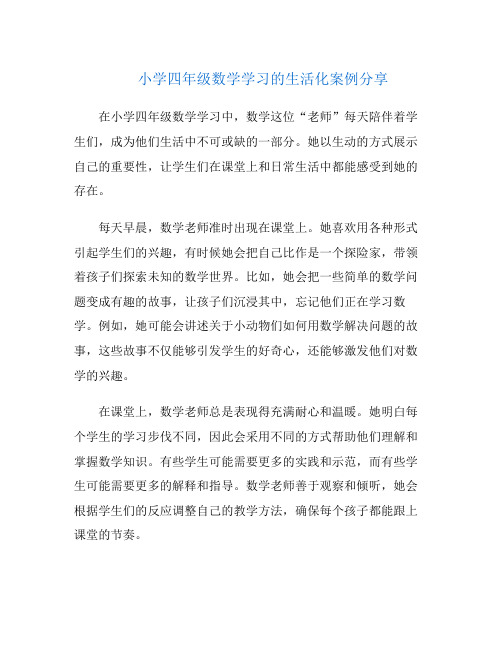 小学四年级数学学习的生活化案例分享

在小学四年级数学学习中，数学这位“老师”每天陪伴着学生们，成为他们生活中不可或缺的一部分。她以生动的方式展示自己的重要性，让学生们在课堂上和日常生活中都能感受到她的存在。

每天早晨，数学老师准时出现在课堂上。她喜欢用各种形式引起学生们的兴趣，有时候她会把自己比作是一个探险家，带领着孩子们探索未知的数学世界。比如，她会把一些简单的数学问题变成有趣的故事，让孩子们沉浸其中，忘记他们正在学习数学。例如，她可能会讲述关于小动物们如何用数学解决问题的故事，这些故事不仅能够引发学生的好奇心，还能够激发他们对数学的兴趣。

在课堂上，数学老师总是表现得充满耐心和温暖。她明白每个学生的学习步伐不同，因此会采用不同的方式帮助他们理解和掌握数学知识。有些学生可能需要更多的实践和示范，而有些学生可能需要更多的解释和指导。数学老师善于观察和倾听，她会根据学生们的反应调整自己的教学方法，确保每个孩子都能跟上课堂的节奏。